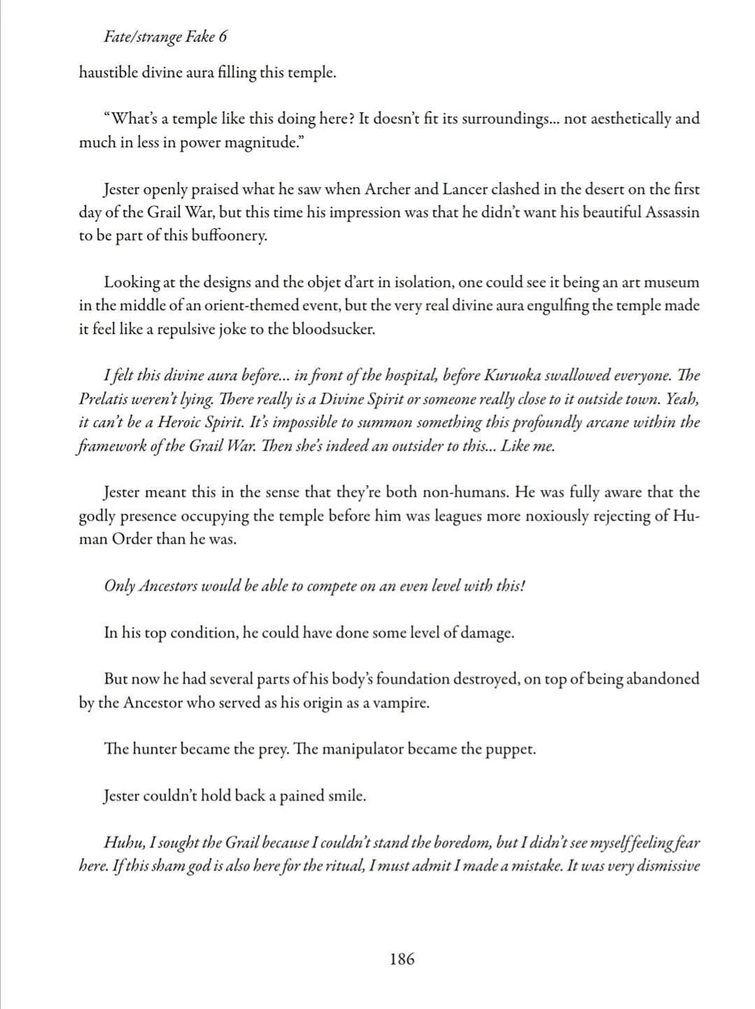 Fate/strange Fake 6

haustible divine aura filling this temple.

"What's a temple like this doing here? It doesn't fit its surroundings... not aesthetically and much in less in power magnitude."

Jester openly praised what he saw when Archer and Lancer clashed in the desert on the first day of the Grail War, but this time his impression was that he didn't want his beautiful Assassin to be part of this buffoonery.

Looking at the designs and the objet d'art in isolation, one could see it being an art museum in the middle of an orient-themed event, but the very real divine aura engulfing the temple made it feel like a repulsive joke to the bloodsucker.

I felt this divine aura before... in front of the hospital, before Kuruoka swallowed everyone. The Prelatis weren't lying. There really is a Divine Spirit or someone really close to it outside town. Yeah, it can't be a Heroic Spirit. It's impossible to summon something this profoundly arcane within the framework of the Grail War. Then she's indeed an outsider to this... Like me.

Jester meant this in the sense that they're both non-humans. He was fully aware that the godly presence occupying the temple before him was leagues more noxiously rejecting of Human Order than he was.

Only Ancestors would be able to compete on an even level with this!

In his top condition, he could have done some level of damage.

But now he had several parts of his body's foundation destroyed, on top of being abandoned by the Ancestor who served as his origin as a vampire.

The hunter became the prey. The manipulator became the puppet.

Jester couldn't hold back a pained smile.

Huhu, I sought the Grail because I couldn't stand the boredom, but I didn't see myself feeling fear here. If this sham god is also here for the ritual, I must admit I made a mistake. It was very dismissive

186